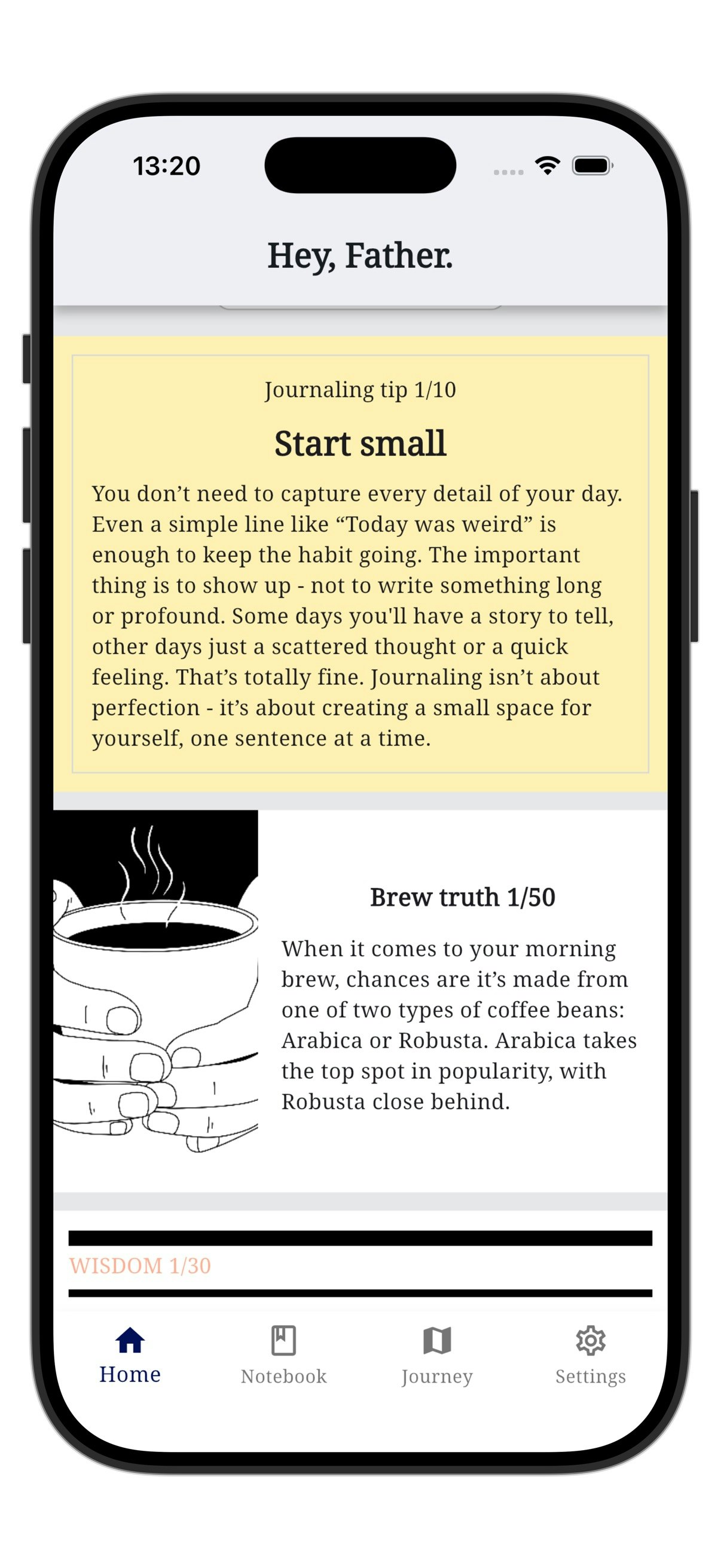 13:20

Hey, Father.

Journaling tip 1/10

Start small

You don’t need to capture every detail of your day. Even a simple line like “Today was weird” is enough to keep the habit going. The important thing is to show up - not to write something long or profound. Some days you'll have a story to tell, other days just a scattered thought or a quick feeling. That’s totally fine. Journaling isn’t about perfection - it’s about creating a small space for yourself, one sentence at a time.

Brew truth 1/50

When it comes to your morning brew, chances are it’s made from one of two types of coffee beans: Arabica or Robusta. Arabica takes the top spot in popularity, with Robusta close behind.

WISDOM 1/30

Home
Notebook
Journey
Settings